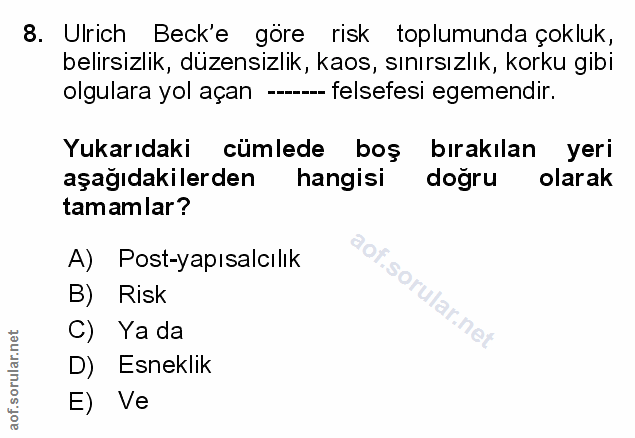 8. Ulrich Beck'e göre risk toplumunda çokluk, belirsizlik, düzensizlik, kaos, sınırsızlık, korku gibi olgulara yol açan ------- felsefesi egemendir.

Yukarıdaki cümlede boş bırakılan yeri aşağıdakilerden hangisi doğru olarak tamamlar?

A) Post-yapısalcılık
B) Risk
C) Ya da
D) Esneklik
E) Ve

aof.sorular.net